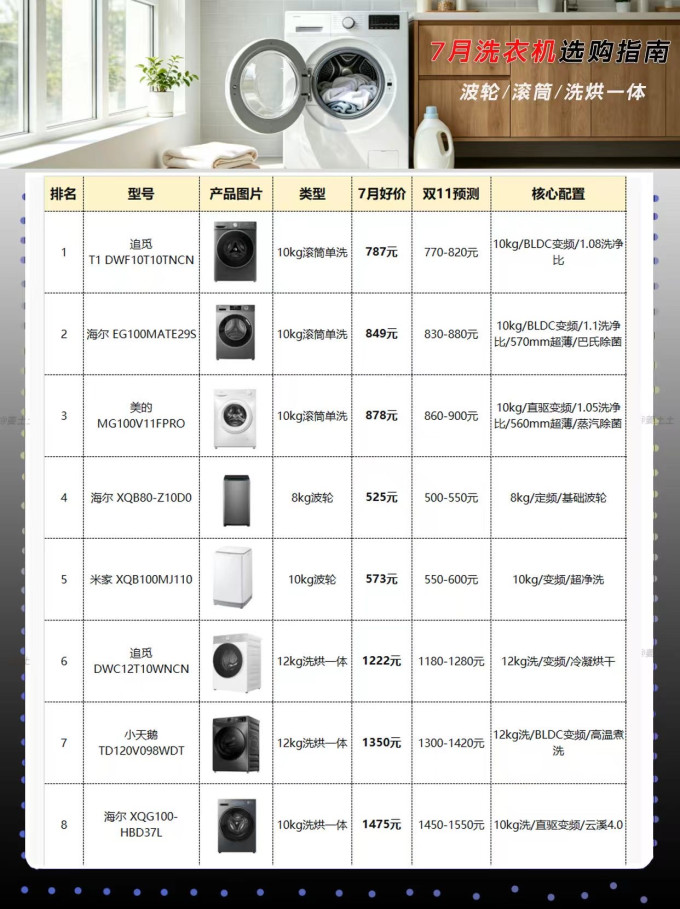 7月洗衣机选购指南

波轮/滚筒/洗烘一体

| 排名 | 型号 | 产品图片 | 类型 | 7月好价 | 双11预测 | 核心配置 |
|---|---|---|---|---|---|---|
| 1 | 追觅 T1 DWF10T10TNCN |  | 10kg滚筒单洗 | 787元 | 770-820元 | 10kg/BLDC变频/1.08洗净比 |
| 2 | 海尔 EG100MATE29S |  | 10kg滚筒单洗 | 849元 | 830-880元 | 10kg/BLDC变频/1.1洗净比/570mm超薄/巴氏除菌 |
| 3 | 美的 MG100V11FPRO |  | 10kg滚筒单洗 | 878元 | 860-900元 | 10kg/直驱变频/1.05洗净比/560mm超薄/蒸汽除菌 |
| 4 | 海尔 XQB80-Z10D0 |  | 8kg波轮 | 525元 | 500-550元 | 8kg/定频/基础波轮 |
| 5 | 米家 XQB100MJ110 |  | 10kg波轮 | 573元 | 550-600元 | 10kg/变频/超净洗 |
| 6 | 追觅 DWC12T10WNCN |  | 12kg洗烘一体 | 1222元 | 1180-1280元 | 12kg洗/变频/冷凝烘干 |
| 7 | 小天鹅 TD120V098WDT |  | 12kg洗烘一体 | 1350元 | 1300-1420元 | 12kg洗/BLDC变频/高温煮洗 |
| 8 | 海尔 XQG100-HBD37L |  | 10kg洗烘一体 | 1475元 | 1450-1550元 | 10kg洗/直驱变频/云溪4.0 |